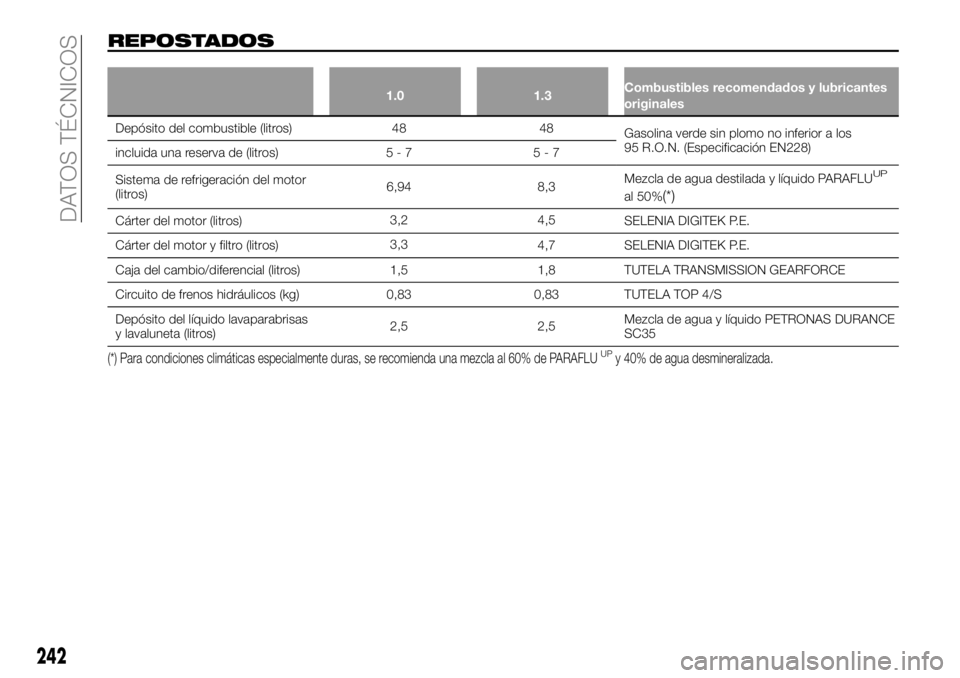 DATOS TÉCNICOS

REPOSTADOS

| | 1.0 | 1.3 | Combustibles recomendados y lubricantes originales |
|---|---|---|---|
| Depósito del combustible (litros) | 48 | 48 | Gasolina verde sin plomo no inferior a los 95 R.O.N. (Especificación EN228) |
| incluida una reserva de (litros) | 5 - 7 | 5 - 7 | |
| Sistema de refrigeración del motor (litros) | 6,94 | 8,3 | Mezcla de agua destilada y líquido PARAFLU$^{UP}$ al 50%(*) |
| Cárter del motor (litros) | 3,2 | 4,5 | SELENIA DIGITEK P.E. |
| Cárter del motor y filtro (litros) | 3,3 | 4,7 | SELENIA DIGITEK P.E. |
| Caja del cambio/diferencial (litros) | 1,5 | 1,8 | TUTELA TRANSMISSION GEARFORCE |
| Circuito de frenos hidráulicos (kg) | 0,83 | 0,83 | TUTELA TOP 4/S |
| Depósito del líquido lavaparabrisas y lavaluneta (litros) | 2,5 | 2,5 | Mezcla de agua y líquido PETRONAS DURANCE SC35 |

(*) Para condiciones climáticas especialmente duras, se recomienda una mezcla al 60% de PARAFLU$^{UP}$ y 40% de agua desmineralizada.

242

carmanualsonline.info